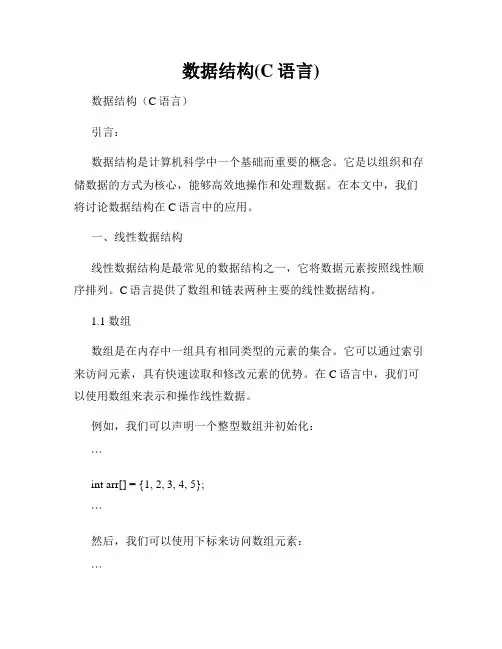 数据结构(C 语言)

数据结构（C 语言）

引言：

数据结构是计算机科学中一个基础而重要的概念。它是以组织和存储数据的方式为核心，能够高效地操作和处理数据。在本文中，我们将讨论数据结构在 C 语言中的应用。

一、线性数据结构

线性数据结构是最常见的数据结构之一，它将数据元素按照线性顺序排列。C 语言提供了数组和链表两种主要的线性数据结构。

1.1 数组

数组是在内存中一组具有相同类型的元素的集合。它可以通过索引来访问元素，具有快速读取和修改元素的优势。在 C 语言中，我们可以使用数组来表示和操作线性数据。

例如，我们可以声明一个整型数组并初始化：

```

int arr[] = {1, 2, 3, 4, 5};

```

然后，我们可以使用下标来访问数组元素：

```